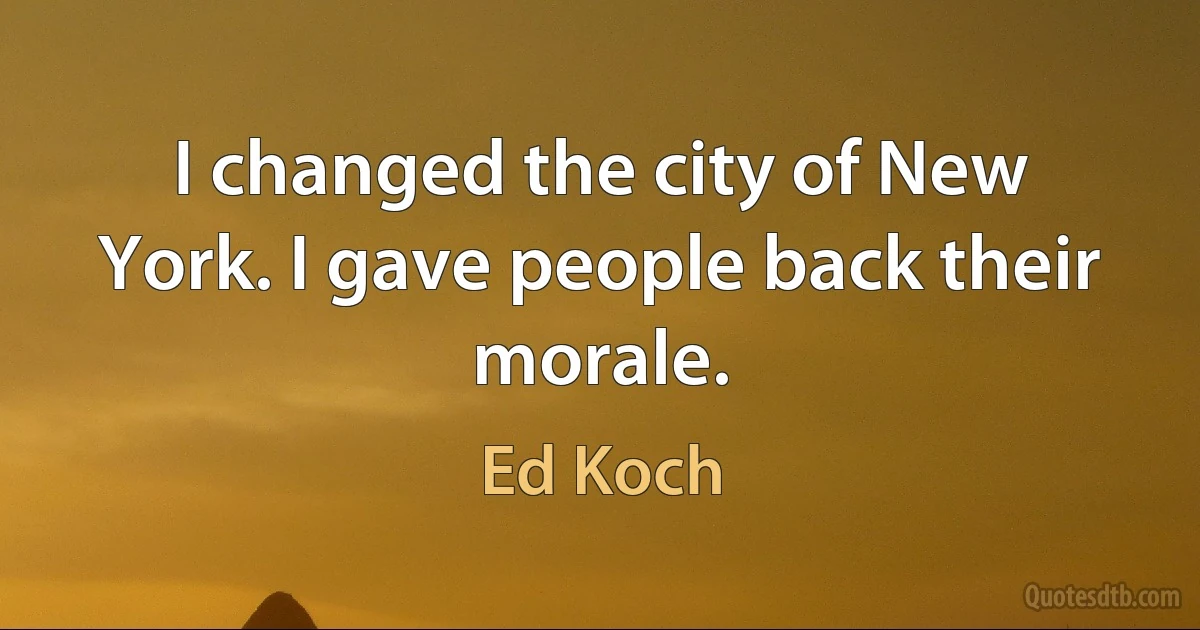 I changed the city of New York. I gave people back their morale.

Ed Koch

Quotesdtb.com